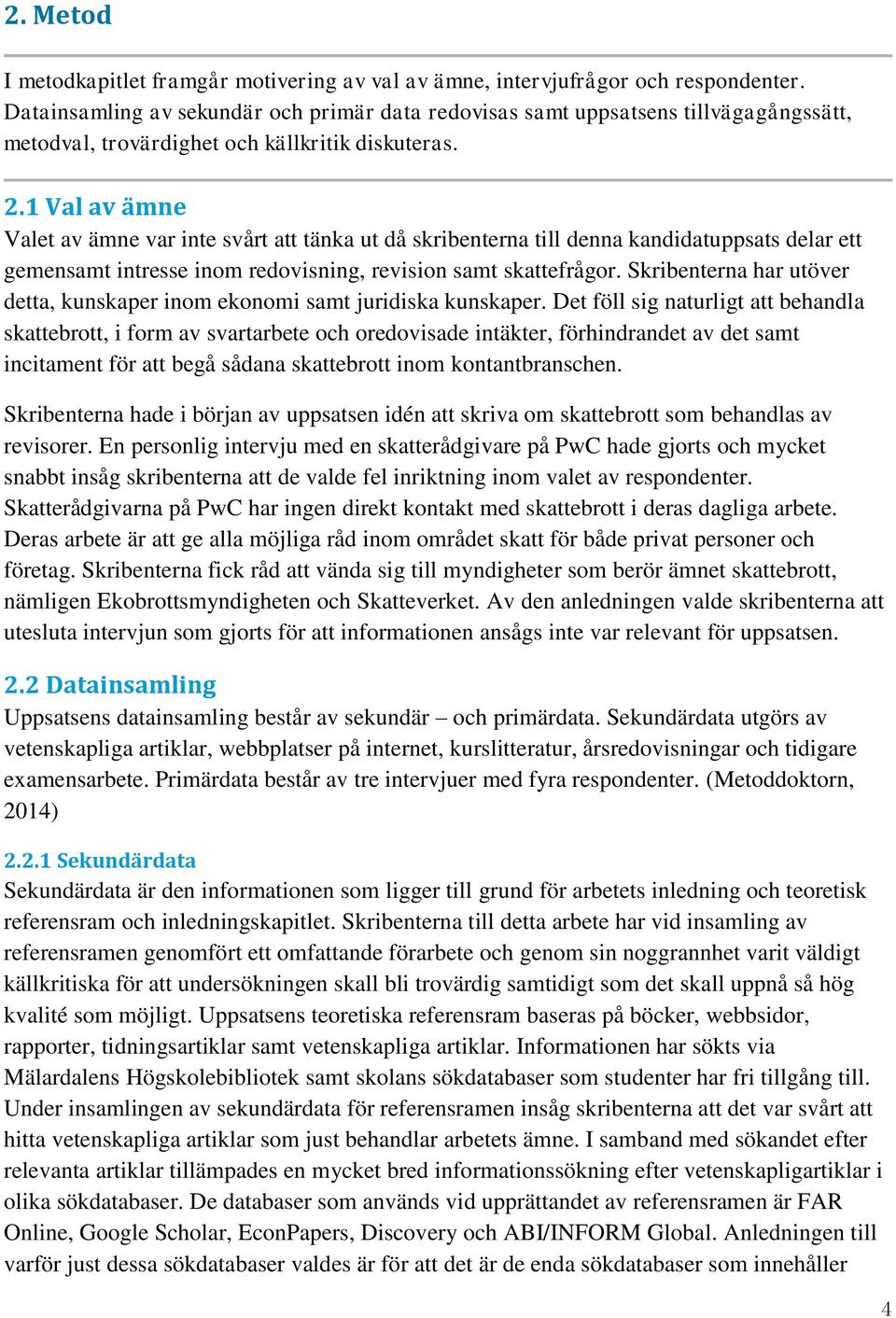 2. Metod

I metodkapitlet framgår motivering av val av ämne, intervjufrågor och respondenter. Datainsamling av sekundär och primär data redovisas samt uppsatsens tillvägagångssätt, metodval, trovärdighet och källkritik diskuteras.

2.1 Val av ämne
Valet av ämne var inte svårt att tänka ut då skribenterna till denna kandidatuppsats delar ett gemensamt intresse inom redovisning, revision samt skattefrågor. Skribenterna har utöver detta, kunskaper inom ekonomi samt juridiska kunskaper. Det föll sig naturligt att behandla skattebrott, i form av svartarbete och oredovisade intäkter, förhindrandet av det samt incitament för att begå sådana skattebrott inom kontantbranschen.

Skribenterna hade i början av uppsatsen idén att skriva om skattebrott som behandlas av revisorer. En personlig intervju med en skatterådgivare på PwC hade gjorts och mycket snabbt insåg skribenterna att de valde fel inriktning inom valet av respondenter. Skatterådgivarna på PwC har ingen direkt kontakt med skattebrott i deras dagliga arbete. Deras arbete är att ge alla möjliga råd inom området skatt för både privat personer och företag. Skribenterna fick råd att vända sig till myndigheter som berör ämnet skattebrott, nämligen Ekobrottsmyndigheten och Skatteverket. Av den anledningen valde skribenterna att utesluta intervjun som gjorts för att informationen ansågs inte var relevant för uppsatsen.

2.2 Datainsamling
Uppsatsens datainsamling består av sekundär – och primärdata. Sekundärdata utgörs av vetenskapliga artiklar, webbplatser på internet, kurslitteratur, årsredovisningar och tidigare examensarbete. Primärdata består av tre intervjuer med fyra respondenter. (Metoddoktorn, 2014)

2.2.1 Sekundärdata
Sekundärdata är den informationen som ligger till grund för arbetets inledning och teoretisk referensram och inledningskapitlet. Skribenterna till detta arbete har vid insamling av referensramen genomfört ett omfattande förarbete och genom sin noggrannhet varit väldigt källkritiska för att undersökningen skall bli trovärdig samtidigt som det skall uppnå så hög kvalité som möjligt. Uppsatsens teoretiska referensram baseras på böcker, webbsidor, rapporter, tidningsartiklar samt vetenskapliga artiklar. Informationen har sökts via Mälardalens Högskolebibliotek samt skolans sökdatabaser som studenter har fri tillgång till. Under insamlingen av sekundärdata för referensramen insåg skribenterna att det var svårt att hitta vetenskapliga artiklar som just behandlar arbetets ämne. I samband med sökandet efter relevanta artiklar tillämpades en mycket bred informationssökning efter vetenskapligartiklar i olika sökdatabaser. De databaser som används vid upprättandet av referensramen är FAR Online, Google Scholar, EconPapers, Discovery och ABI/INFORM Global. Anledningen till varför just dessa sökdatabaser valdes är för att det är de enda sökdatabaser som innehåller

4